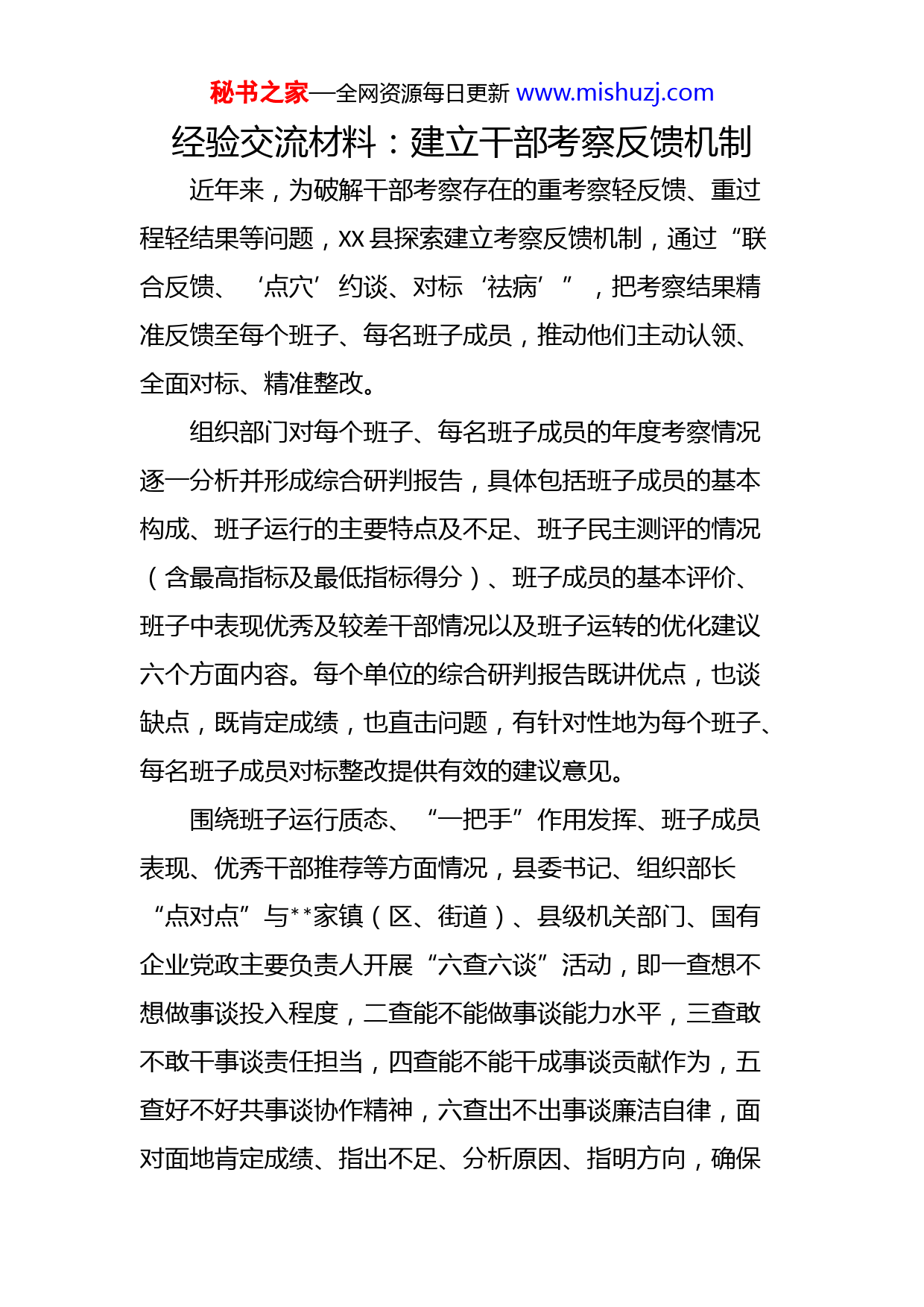 秘书之家—全网资源每日更新 www.mishuzj.com

经验交流材料：建立干部考察反馈机制

近年来，为破解干部考察存在的重考察轻反馈、重过程轻结果等问题，XX县探索建立考察反馈机制，通过“联合反馈、‘点穴’约谈、对标‘祛病’”，把考察结果精准反馈至每个班子、每名班子成员，推动他们主动认领、全面对标、精准整改。

组织部门对每个班子、每名班子成员的年度考察情况逐一分析并形成综合研判报告，具体包括班子成员的基本构成、班子运行的主要特点及不足、班子民主测评的情况（含最高指标及最低指标得分）、班子成员的基本评价、班子中表现优秀及较差干部情况以及班子运转的优化建议六个方面内容。每个单位的综合研判报告既讲优点，也谈缺点，既肯定成绩，也直击问题，有针对性地为每个班子、每名班子成员对标整改提供有效的建议意见。

围绕班子运行质态、“一把手”作用发挥、班子成员表现、优秀干部推荐等方面情况，县委书记、组织部长“点对点”与**家镇（区、街道）、县级机关部门、国有企业党政主要负责人开展“六查六谈”活动，即一查想不想做事谈投入程度，二查能不能做事谈能力水平，三查敢不敢干事谈责任担当，四查能不能干成事谈贡献作为，五查好不好共事谈协作精神，六查出不出事谈廉洁自律，面对面地肯定成绩、指出不足、分析原因、指明方向，确保